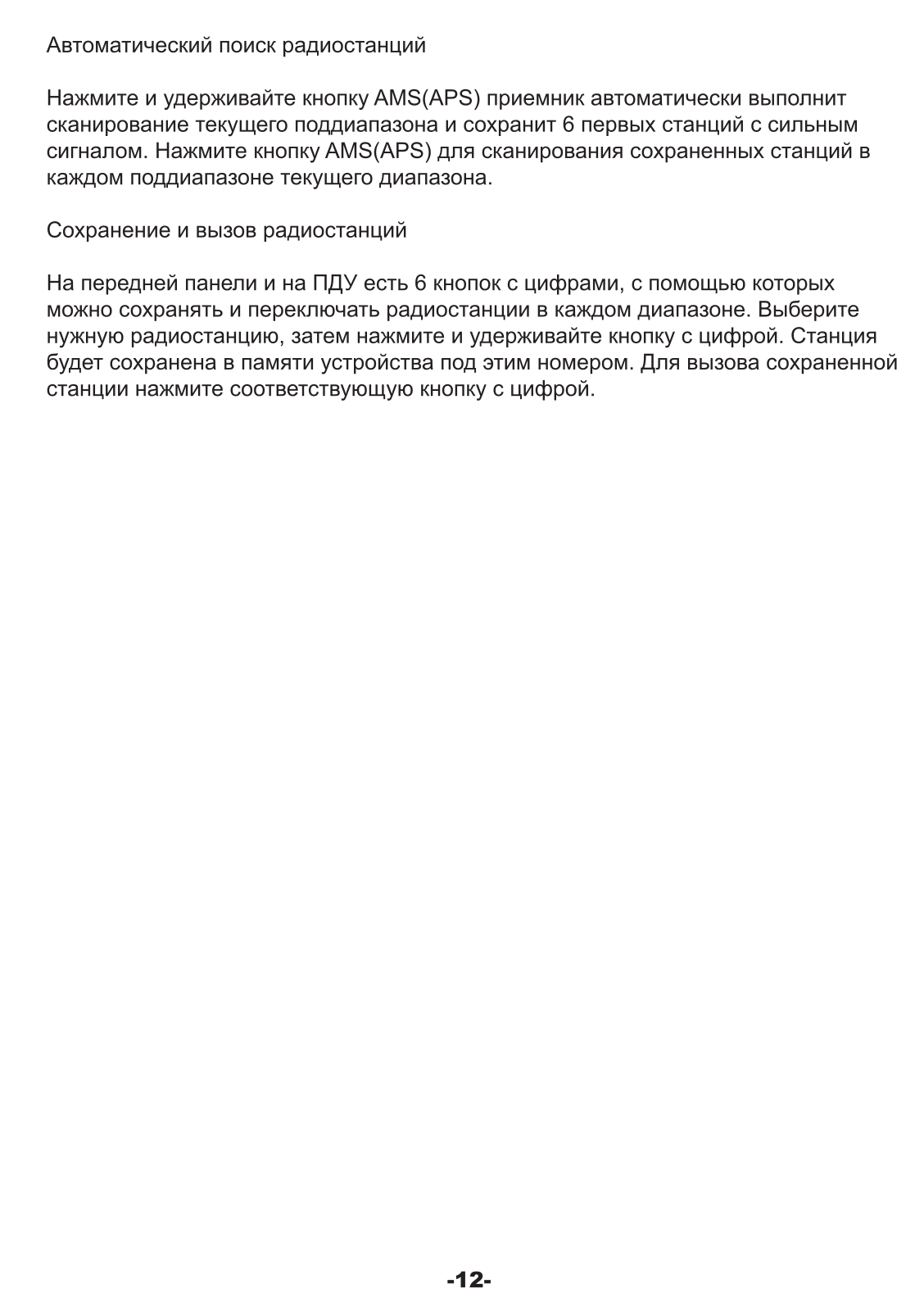 Автоматический поиск радиостанций

Нажмите и удерживайте кнопку AMS(APS) приемник автоматически выполнит сканирование текущего поддиапазона и сохранит 6 первых станций с сильным сигналом. Нажмите кнопку AMS(APS) для сканирования сохраненных станций в каждом поддиапазоне текущего диапазона.

Сохранение и вызов радиостанций

На передней панели и на ПДУ есть 6 кнопок с цифрами, с помощью которых можно сохранять и переключать радиостанции в каждом диапазоне. Выберите нужную радиостанцию, затем нажмите и удерживайте кнопку с цифрой. Станция будет сохранена в памяти устройства под этим номером. Для вызова сохраненной станции нажмите соответствующую кнопку с цифрой.

-12-